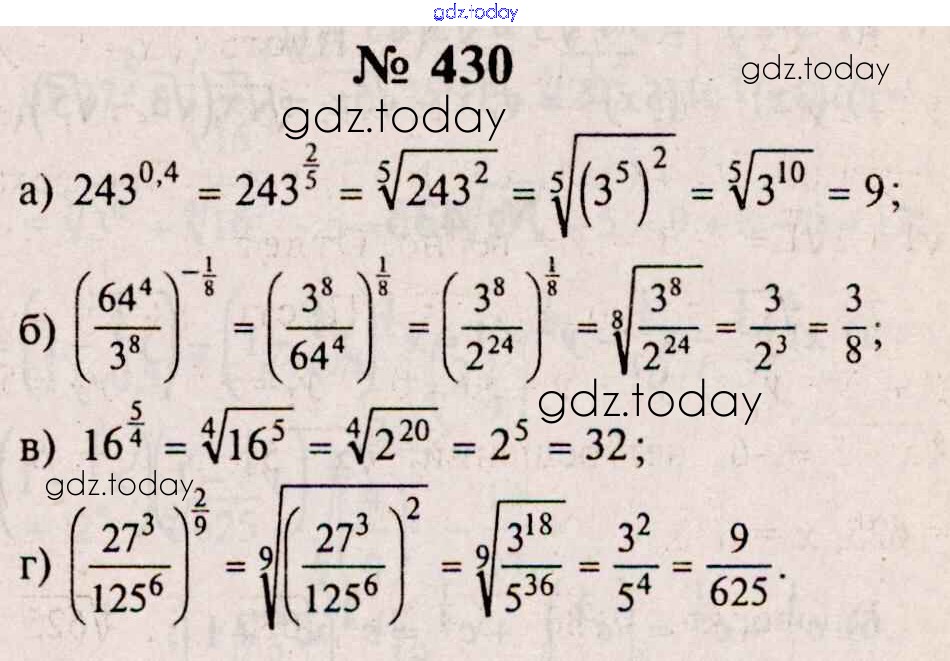 № 430

а) $243^{0,4} = 243^{\frac{2}{5}} = \sqrt[5]{243^2} = \sqrt[5]{(3^5)^2} = \sqrt[5]{3^{10}} = 9$;

б) $\left(\frac{64^4}{3^8}\right)^{-\frac{1}{8}} = \left(\frac{3^8}{64^4}\right)^{\frac{1}{8}} = \left(\frac{3^8}{2^{24}}\right)^{\frac{1}{8}} = \sqrt[8]{\frac{3^8}{2^{24}}} = \frac{3}{2^3} = \frac{3}{8}$;

в) $16^{\frac{5}{4}} = \sqrt[4]{16^5} = \sqrt[4]{2^{20}} = 2^5 = 32$;

г) $\left(\frac{27^3}{125^6}\right)^{\frac{2}{9}} = \sqrt[9]{\left(\frac{27^3}{125^6}\right)^2} = \sqrt[9]{\frac{3^{18}}{5^{36}}} = \frac{3^2}{5^4} = \frac{9}{625}$.

gdz.today